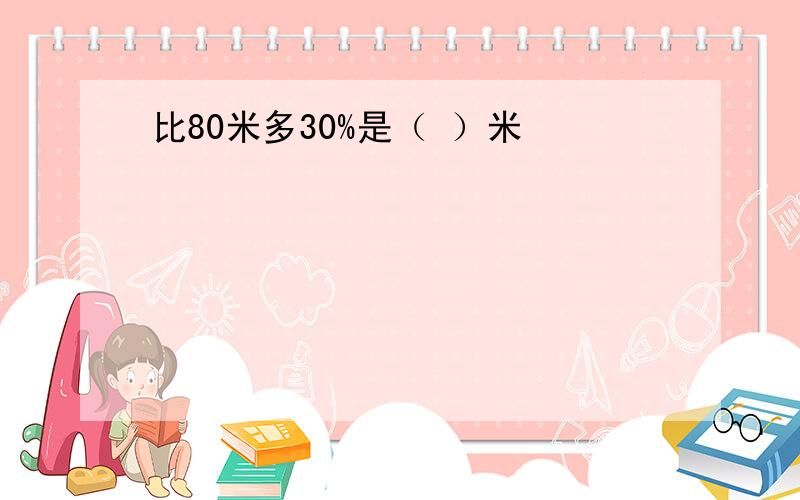 比80米多30%是（ ）米